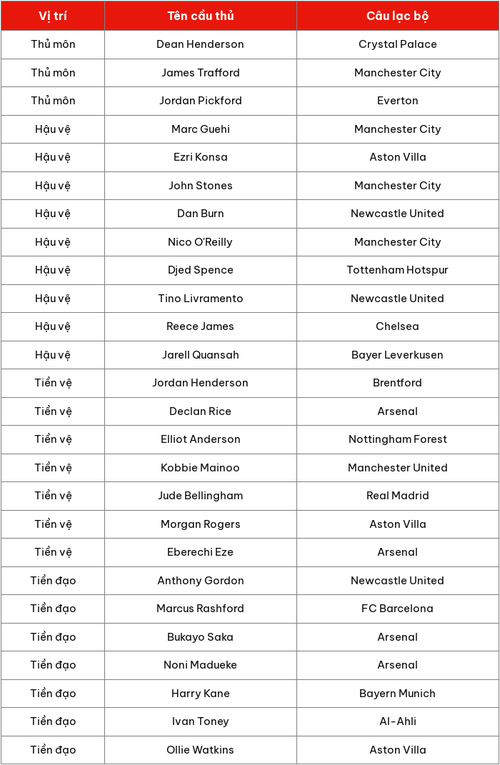 | Vị trí | Tên cầu thủ | Câu lạc bộ |
|---|---|---|
| Thủ môn | Dean Henderson | Crystal Palace |
| Thủ môn | James Trafford | Manchester City |
| Thủ môn | Jordan Pickford | Everton |
| Hậu vệ | Marc Guehi | Manchester City |
| Hậu vệ | Ezri Konsa | Aston Villa |
| Hậu vệ | John Stones | Manchester City |
| Hậu vệ | Dan Burn | Newcastle United |
| Hậu vệ | Nico O'Reilly | Manchester City |
| Hậu vệ | Djed Spence | Tottenham Hotspur |
| Hậu vệ | Tino Livramento | Newcastle United |
| Hậu vệ | Reece James | Chelsea |
| Hậu vệ | Jarell Quansah | Bayer Leverkusen |
| Tiền vệ | Jordan Henderson | Brentford |
| Tiền vệ | Declan Rice | Arsenal |
| Tiền vệ | Elliot Anderson | Nottingham Forest |
| Tiền vệ | Kobbie Mainoo | Manchester United |
| Tiền vệ | Jude Bellingham | Real Madrid |
| Tiền vệ | Morgan Rogers | Aston Villa |
| Tiền vệ | Eberechi Eze | Arsenal |
| Tiền đạo | Anthony Gordon | Newcastle United |
| Tiền đạo | Marcus Rashford | FC Barcelona |
| Tiền đạo | Bukayo Saka | Arsenal |
| Tiền đạo | Noni Madueke | Arsenal |
| Tiền đạo | Harry Kane | Bayern Munich |
| Tiền đạo | Ivan Toney | Al-Ahli |
| Tiền đạo | Ollie Watkins | Aston Villa |